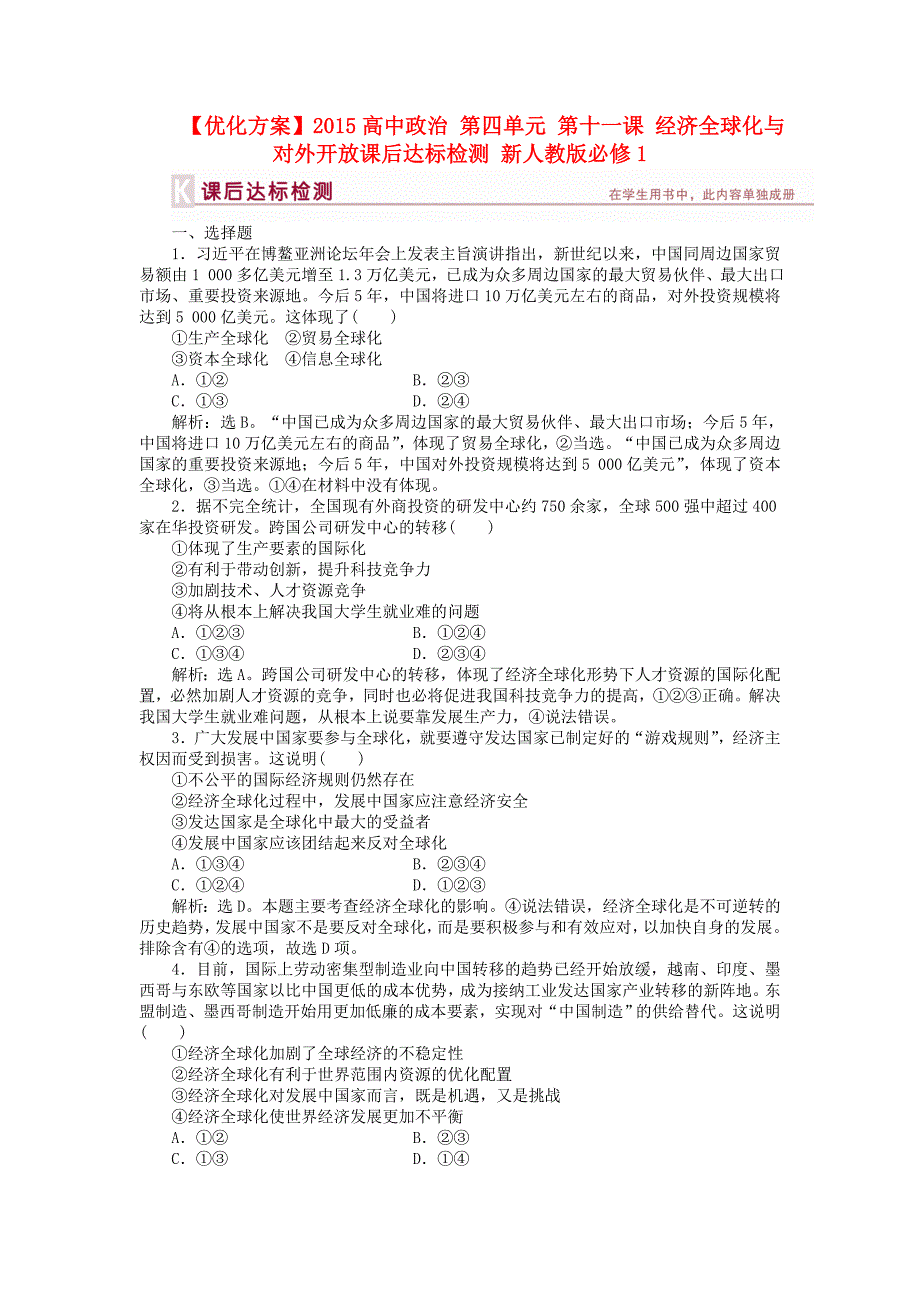 【优化方案】2015 高中政治 第四单元 第十一课 经济全球化与对外开放课后达标检测 新人教版必修 1

课后达标检测

在学生用书中，此内容单独成册

一、选择题

1．习近平在博鳌亚洲论坛年会上发表主旨演讲指出，新世纪以来，中国同周边国家贸易额由 1 000 多亿美元增至 1.3 万亿美元，已成为众多周边国家的最大贸易伙伴、最大出口市场、重要投资来源地。今后 5 年，中国将进口 10 万亿美元左右的商品，对外投资规模将达到 5 000 亿美元。这体现了(　　)

①生产全球化　②贸易全球化

③资本全球化　④信息全球化

A．①②　　B．②③

C．①③　　D．②④

解析：选 B。“中国已成为众多周边国家的最大贸易伙伴、最大出口市场；今后 5 年，中国将进口 10 万亿美元左右的商品”，体现了贸易全球化，②当选。“中国已成为众多周边国家的重要投资来源地；今后 5 年，中国对外投资规模将达到 5 000 亿美元”，体现了资本全球化，③当选。①④在材料中没有体现。

2．据不完全统计，全国现有外商投资的研发中心约 750 余家，全球 500 强中超过 400 家在华投资研发。跨国公司研发中心的转移(　　)

①体现了生产要素的国际化

②有利于带动创新，提升科技竞争力

③加剧技术、人才资源竞争

④将从根本上解决我国大学生就业难的问题

A．①②③　　B．①②④

C．①③④　　D．②③④

解析：选 A。跨国公司研发中心的转移，体现了经济全球化形势下人才资源的国际化配置，必然加剧人才资源的竞争，同时也必将促进我国科技竞争力的提高，①②③正确。解决我国大学生就业难问题，从根本上说要靠发展生产力，④说法错误。

3．广大发展中国家要参与全球化，就要遵守发达国家已制定好的“游戏规则”，经济主权因而受到损害。这说明(　　)

①不公平的国际经济规则仍然存在

②经济全球化过程中，发展中国家应注意经济安全

③发达国家是全球化中最大的受益者

④发展中国家应该团结起来反对全球化

A．①③④　　B．②③④

C．①②④　　D．①②③

解析：选 D。本题主要考查经济全球化的影响。④说法错误，经济全球化是不可逆转的历史趋势，发展中国家不是要反对全球化，而是要积极参与和有效应对，以加快自身的发展。排除含有④的选项，故选 D 项。

4．目前，国际上劳动密集型制造业向中国转移的趋势已经开始放缓，越南、印度、墨西哥与东欧等国家以比中国更低的成本优势，成为接纳工业发达国家产业转移的新阵地。东盟制造、墨西哥制造开始用更加低廉的成本要素，实现对“中国制造”的供给替代。这说明(　　)

①经济全球化加剧了全球经济的不稳定性

②经济全球化有利于世界范围内资源的优化配置

③经济全球化对发展中国家而言，既是机遇，又是挑战

④经济全球化使世界经济发展更加不平衡

A．①②　　B．②③

C．①③　　D．①④